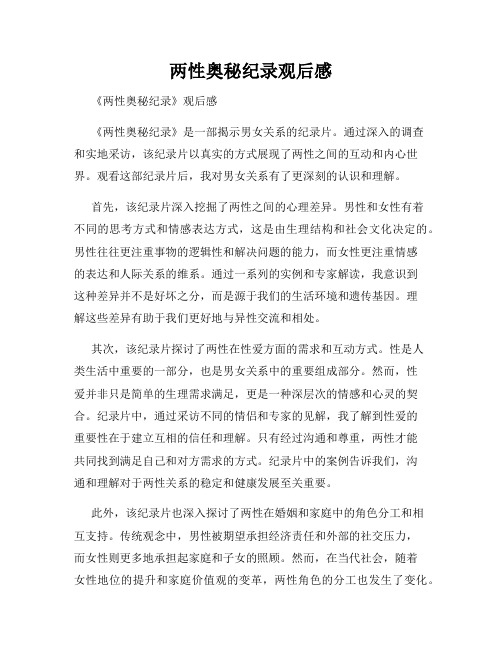 两性奥秘纪录观后感

《两性奥秘纪录》观后感

《两性奥秘纪录》是一部揭示男女关系的纪录片。通过深入的调查和实地采访，该纪录片以真实的方式展现了两性之间的互动和内心世界。观看这部纪录片后，我对男女关系有了更深刻的认识和理解。

首先，该纪录片深入挖掘了两性之间的心理差异。男性和女性有着不同的思考方式和情感表达方式，这是由生理结构和社会文化决定的。男性往往更注重事物的逻辑性和解决问题的能力，而女性更注重情感的表达和人际关系的维系。通过一系列的实例和专家解读，我意识到这种差异并不是好坏之分，而是源于我们的生活环境和遗传基因。理解这些差异有助于我们更好地与异性交流和相处。

其次，该纪录片探讨了两性在性爱方面的需求和互动方式。性是人类生活中重要的一部分，也是男女关系中的重要组成部分。然而，性爱并非只是简单的生理需求满足，更是一种深层次的情感和心灵的契合。纪录片中，通过采访不同的情侣和专家的见解，我了解到性爱的重要性在于建立互相的信任和理解。只有经过沟通和尊重，两性才能共同找到满足自己和对方需求的方式。纪录片中的案例告诉我们，沟通和理解对于两性关系的稳定和健康发展至关重要。

此外，该纪录片也深入探讨了两性在婚姻和家庭中的角色分工和相互支持。传统观念中，男性被期望承担经济责任和外部的社交压力，而女性则更多地承担起家庭和子女的照顾。然而，在当代社会，随着女性地位的提升和家庭价值观的变革，两性角色的分工也发生了变化。